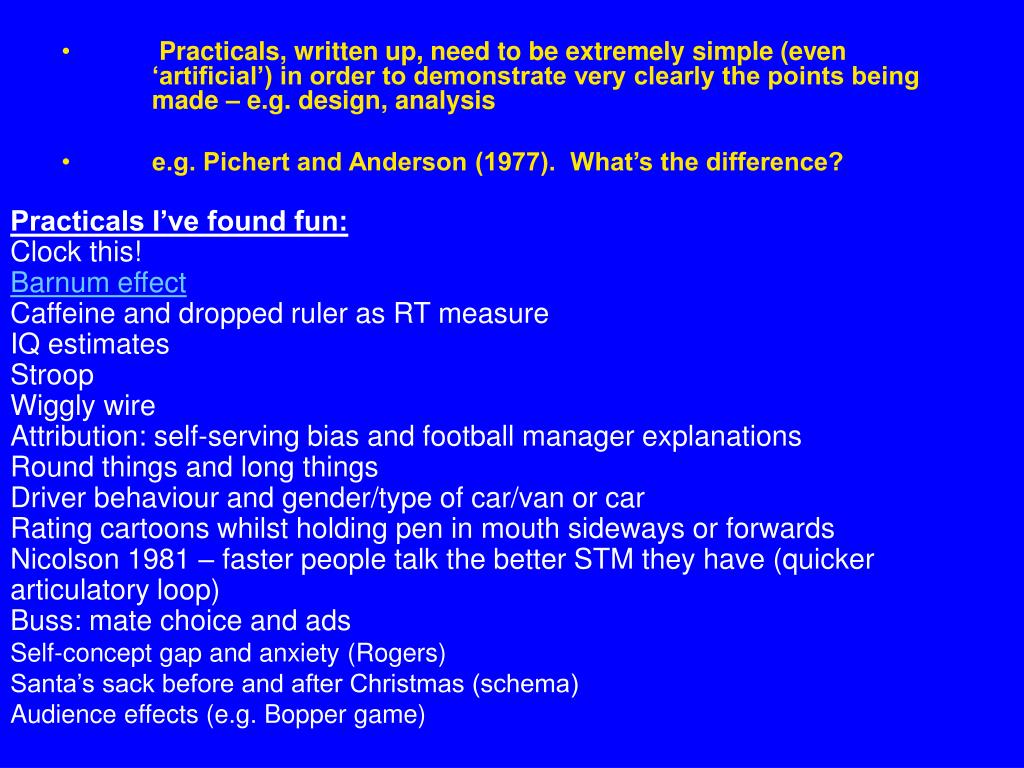 • Practicals, written up, need to be extremely simple (even ‘artificial’) in order to demonstrate very clearly the points being made – e.g. design, analysis

• e.g. Pichert and Anderson (1977). What’s the difference?

Practicals I’ve found fun:
Clock this!
Barnum effect
Caffeine and dropped ruler as RT measure
IQ estimates
Stroop
Wiggly wire
Attribution: self-serving bias and football manager explanations
Round things and long things
Driver behaviour and gender/type of car/van or car
Rating cartoons whilst holding pen in mouth sideways or forwards
Nicolson 1981 – faster people talk the better STM they have (quicker articulatory loop)
Buss: mate choice and ads
Self-concept gap and anxiety (Rogers)
Santa’s sack before and after Christmas (schema)
Audience effects (e.g. Bopper game)